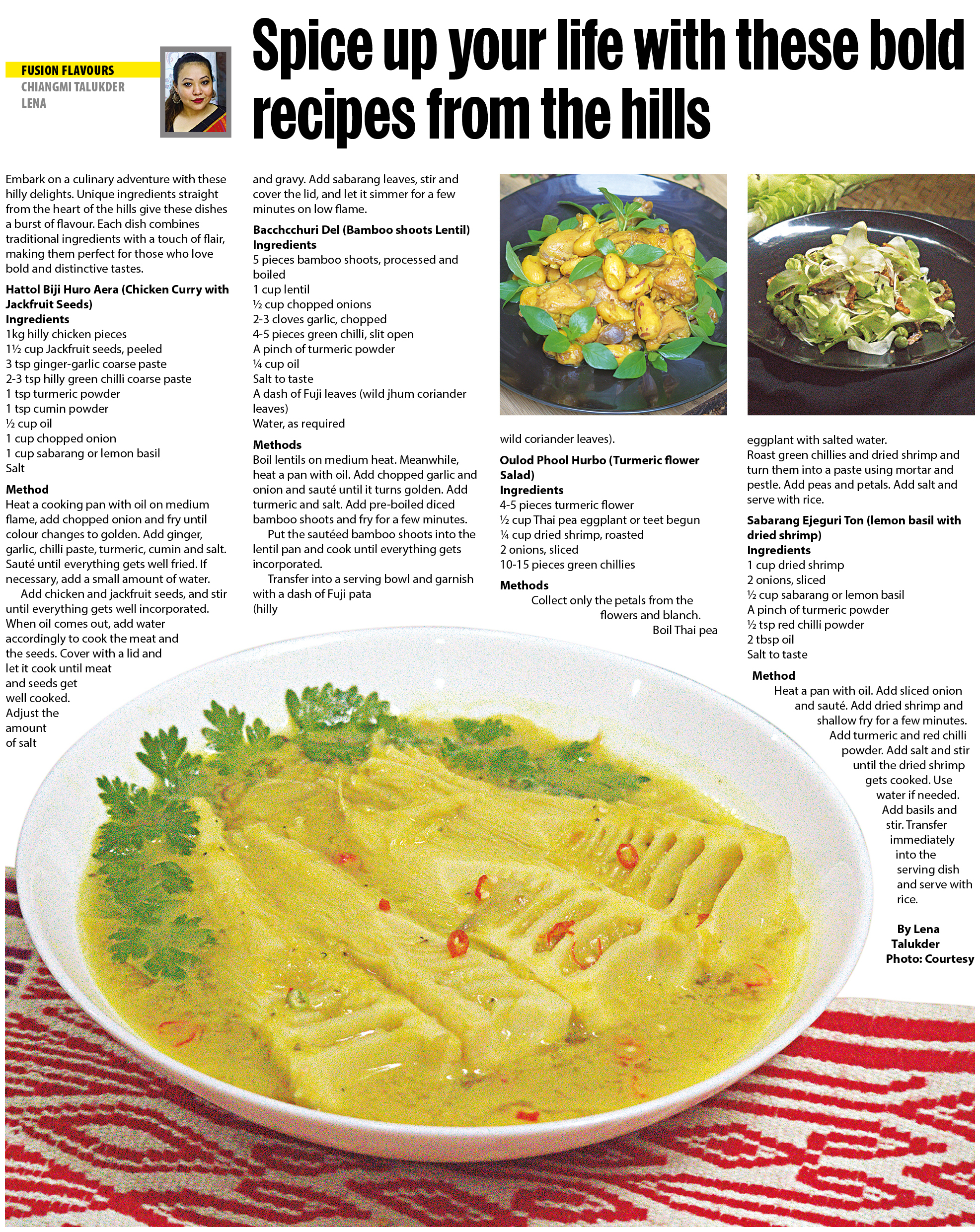 FUSION FLAVOURS
CHIANGMI TALUKDER
LENA

Spice up your life with these bold recipes from the hills

Embark on a culinary adventure with these hilly delights. Unique ingredients straight from the heart of the hills give these dishes a burst of flavour. Each dish combines traditional ingredients with a touch of flair, making them perfect for those who love bold and distinctive tastes.

Hattol Biji Huro Aera (Chicken Curry with Jackfruit Seeds)
Ingredients
1kg hilly chicken pieces
1½ cup Jackfruit seeds, peeled
3 tsp ginger-garlic coarse paste
2-3 tsp hilly green chilli coarse paste
1 tsp turmeric powder
1 tsp cumin powder
½ cup oil
1 cup chopped onion
1 cup sabarang or lemon basil
Salt

Method
Heat a cooking pan with oil on medium flame, add chopped onion and fry until colour changes to golden. Add ginger, garlic, chilli paste, turmeric, cumin and salt. Sauté until everything gets well fried. If necessary, add a small amount of water.

Add chicken and jackfruit seeds, and stir until everything gets well incorporated. When oil comes out, add water accordingly to cook the meat and the seeds. Cover with a lid and let it cook until meat and seeds get well cooked. Adjust the amount of salt and gravy. Add sabarang leaves, stir and cover the lid, and let it simmer for a few minutes on low flame.

Bacchcchuri Del (Bamboo shoots Lentil)
Ingredients
5 pieces bamboo shoots, processed and boiled
1 cup lentil
½ cup chopped onions
2-3 cloves garlic, chopped
4-5 pieces green chilli, slit open
A pinch of turmeric powder
¼ cup oil
Salt to taste
A dash of Fuji leaves (wild jhum coriander leaves)
Water, as required

Methods
Boil lentils on medium heat. Meanwhile, heat a pan with oil. Add chopped garlic and onion and sauté until it turns golden. Add turmeric and salt. Add pre-boiled diced bamboo shoots and fry for a few minutes.

Put the sautéed bamboo shoots into the lentil pan and cook until everything gets incorporated.

Transfer into a serving bowl and garnish with a dash of Fuji pata (hilly wild coriander leaves).

Oulod Phool Hurbo (Turmeric flower Salad)
Ingredients
4-5 pieces turmeric flower
½ cup Thai pea eggplant or teet begun
¼ cup dried shrimp, roasted
2 onions, sliced
10-15 pieces green chillies

Methods
Collect only the petals from the flowers and blanch. Boil Thai pea eggplant with salted water.
Roast green chillies and dried shrimp and turn them into a paste using mortar and pestle. Add peas and petals. Add salt and serve with rice.

Sabarang Ejeguri Ton (lemon basil with dried shrimp)
Ingredients
1 cup dried shrimp
2 onions, sliced
½ cup sabarang or lemon basil
A pinch of turmeric powder
½ tsp red chilli powder
2 tbsp oil
Salt to taste

Method
Heat a pan with oil. Add sliced onion and sauté. Add dried shrimp and shallow fry for a few minutes. Add turmeric and red chilli powder. Add salt and stir until the dried shrimp gets cooked. Use water if needed. Add basils and stir. Transfer immediately into the serving dish and serve with rice.

By Lena Talukder
Photo: Courtesy